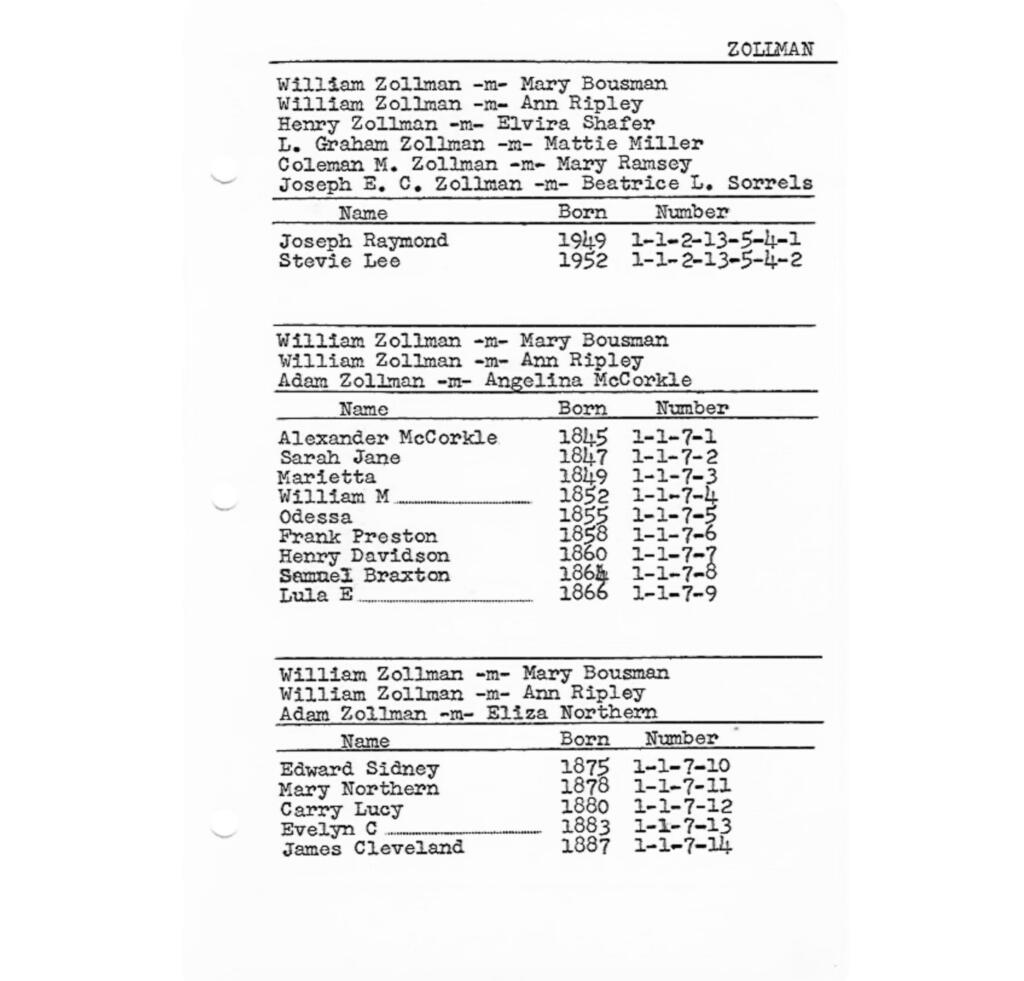 ZOLLMAN

William Zollman -m- Mary Bousman
William Zollman -m- Ann Ripley
Henry Zollman -m- Elvira Shafer
L. Graham Zollman -m- Mattie Miller
Coleman M. Zollman -m- Mary Ramsey
Joseph E. C. Zollman -m- Beatrice L. Sorrels

| Name | Born | Number |
|---|---|---|
| Joseph Raymond | 1949 | 1-1-2-13-5-4-1 |
| Stevie Lee | 1952 | 1-1-2-13-5-4-2 |

William Zollman -m- Mary Bousman
William Zollman -m- Ann Ripley
Adam Zollman -m- Angelina McCorkle

| Name | Born | Number |
|---|---|---|
| Alexander McCorkle | 1845 | 1-1-7-1 |
| Sarah Jane | 1847 | 1-1-7-2 |
| Marietta | 1849 | 1-1-7-3 |
| William M | 1852 | 1-1-7-4 |
| Odessa | 1855 | 1-1-7-5 |
| Frank Preston | 1858 | 1-1-7-6 |
| Henry Davidson | 1860 | 1-1-7-7 |
| Samuel Braxton | 1864 | 1-1-7-8 |
| Lula E | 1866 | 1-1-7-9 |

William Zollman -m- Mary Bousman
William Zollman -m- Ann Ripley
Adam Zollman -m- Eliza Northern

| Name | Born | Number |
|---|---|---|
| Edward Sidney | 1875 | 1-1-7-10 |
| Mary Northern | 1878 | 1-1-7-11 |
| Carry Lucy | 1880 | 1-1-7-12 |
| Evelyn C | 1883 | 1-1-7-13 |
| James Cleveland | 1887 | 1-1-7-14 |